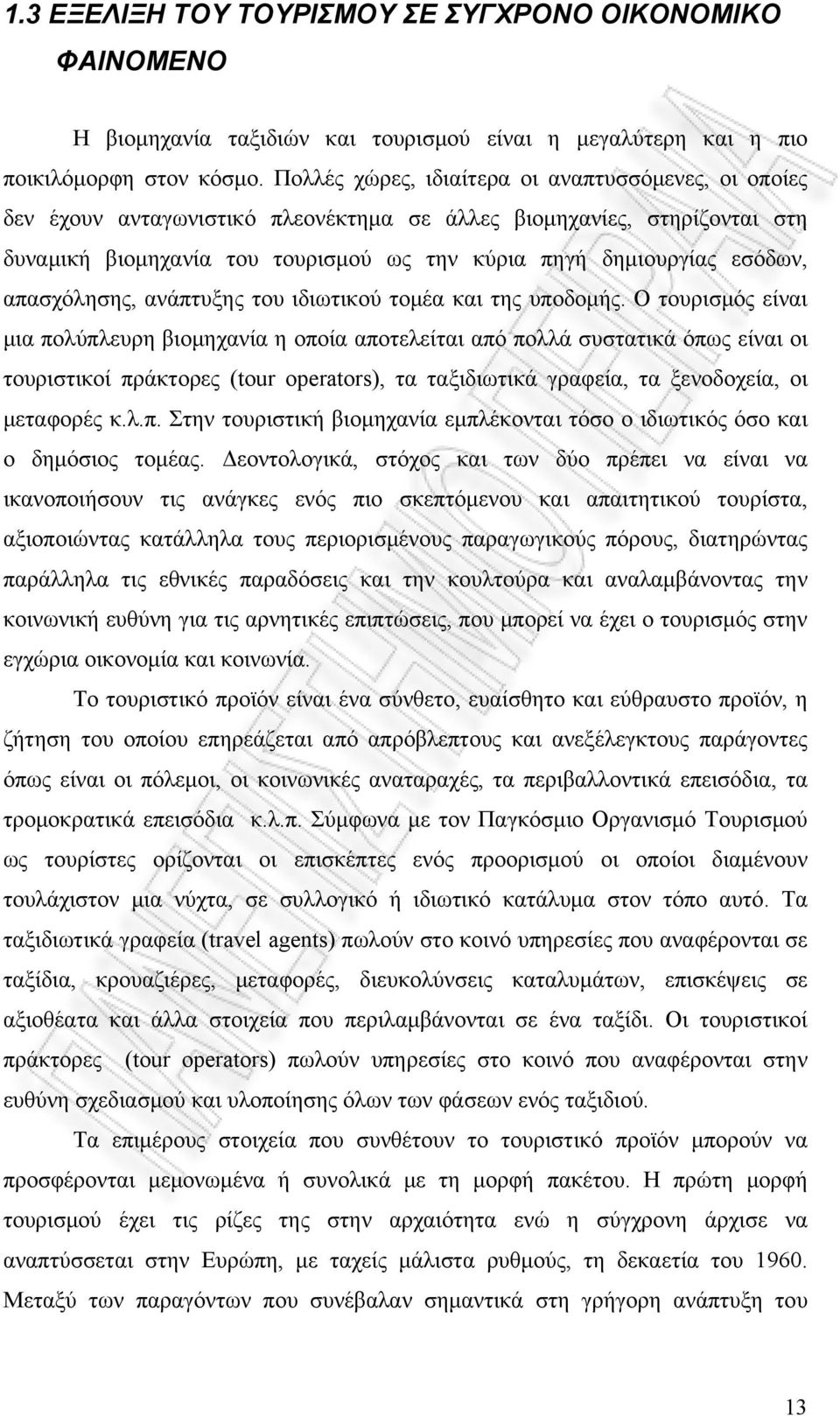 1.3 ΕΞΕΛΙΞΗ ΤΟΥ ΤΟΥΡΙΣΜΟΥ ΣΕ ΣΥΓΧΡΟΝΟ ΟΙΚΟΝΟΜΙΚΟ ΦΑΙΝΟΜΕΝΟ

Η βιομηχανία ταξιδιών και τουρισμού είναι η μεγαλύτερη και η πιο ποικιλόμορφη στον κόσμο. Πολλές χώρες, ιδιαίτερα οι αναπτυσσόμενες, οι οποίες δεν έχουν ανταγωνιστικό πλεονέκτημα σε άλλες βιομηχανίες, στηρίζονται στη δυναμική βιομηχανία του τουρισμού ως την κύρια πηγή δημιουργίας εσόδων, απασχόλησης, ανάπτυξης του ιδιωτικού τομέα και της υποδομής. Ο τουρισμός είναι μια πολύπλευρη βιομηχανία η οποία αποτελείται από πολλά συστατικά όπως είναι οι τουριστικοί πράκτορες (tour operators), τα ταξιδιωτικά γραφεία, τα ξενοδοχεία, οι μεταφορές κ.λ.π. Στην τουριστική βιομηχανία εμπλέκονται τόσο ο ιδιωτικός όσο και ο δημόσιος τομέας. Δεοντολογικά, στόχος και των δύο πρέπει να είναι να ικανοποιήσουν τις ανάγκες ενός πιο σκεπτόμενου και απαιτητικού τουρίστα, αξιοποιώντας κατάλληλα τους περιορισμένους παραγωγικούς πόρους, διατηρώντας παράλληλα τις εθνικές παραδόσεις και την κουλτούρα και αναλαμβάνοντας την κοινωνική ευθύνη για τις αρνητικές επιπτώσεις, που μπορεί να έχει ο τουρισμός στην εγχώρια οικονομία και κοινωνία.

Το τουριστικό προϊόν είναι ένα σύνθετο, ευαίσθητο και εύθραυστο προϊόν, η ζήτηση του οποίου επηρεάζεται από απρόβλεπτους και ανεξέλεγκτους παράγοντες όπως είναι οι πόλεμοι, οι κοινωνικές αναταραχές, τα περιβαλλοντικά επεισόδια, τα τρομοκρατικά επεισόδια κ.λ.π. Σύμφωνα με τον Παγκόσμιο Οργανισμό Τουρισμού ως τουρίστες ορίζονται οι επισκέπτες ενός προορισμού οι οποίοι διαμένουν τουλάχιστον μια νύχτα, σε συλλογικό ή ιδιωτικό κατάλυμα στον τόπο αυτό. Τα ταξιδιωτικά γραφεία (travel agents) πωλούν στο κοινό υπηρεσίες που αναφέρονται σε ταξίδια, κρουαζιέρες, μεταφορές, διευκολύνσεις καταλυμάτων, επισκέψεις σε αξιοθέατα και άλλα στοιχεία που περιλαμβάνονται σε ένα ταξίδι. Οι τουριστικοί πράκτορες (tour operators) πωλούν υπηρεσίες στο κοινό που αναφέρονται στην ευθύνη σχεδιασμού και υλοποίησης όλων των φάσεων ενός ταξιδιού.

Τα επιμέρους στοιχεία που συνθέτουν το τουριστικό προϊόν μπορούν να προσφέρονται μεμονωμένα ή συνολικά με τη μορφή πακέτου. Η πρώτη μορφή τουρισμού έχει τις ρίζες της στην αρχαιότητα ενώ η σύγχρονη άρχισε να αναπτύσσεται στην Ευρώπη, με ταχείς μάλιστα ρυθμούς, τη δεκαετία του 1960. Μεταξύ των παραγόντων που συνέβαλαν σημαντικά στη γρήγορη ανάπτυξη του

13